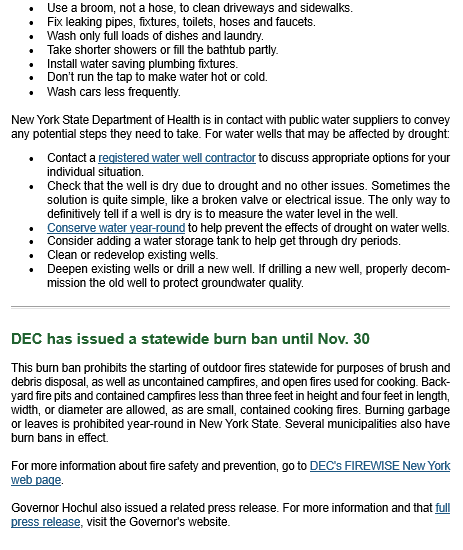 - Use a broom, not a hose, to clean driveways and sidewalks.
- Fix leaking pipes, fixtures, toilets, hoses and faucets.
- Wash only full loads of dishes and laundry.
- Take shorter showers or fill the bathtub partly.
- Install water saving plumbing fixtures.
- Don't run the tap to make water hot or cold.
- Wash cars less frequently.

New York State Department of Health is in contact with public water suppliers to convey any potential steps they need to take. For water wells that may be affected by drought:

- Contact a registered water well contractor to discuss appropriate options for your individual situation.
- Check that the well is dry due to drought and no other issues. Sometimes the solution is quite simple, like a broken valve or electrical issue. The only way to definitively tell if a well is dry is to measure the water level in the well.
- Conserve water year-round to help prevent the effects of drought on water wells.
- Consider adding a water storage tank to help get through dry periods.
- Clean or redevelop existing wells.
- Deepen existing wells or drill a new well. If drilling a new well, properly decommission the old well to protect groundwater quality.

DEC has issued a statewide burn ban until Nov. 30

This burn ban prohibits the starting of outdoor fires statewide for purposes of brush and debris disposal, as well as uncontained campfires, and open fires used for cooking. Backyard fire pits and contained campfires less than three feet in height and four feet in length, width, or diameter are allowed, as are small, contained cooking fires. Burning garbage or leaves is prohibited year-round in New York State. Several municipalities also have burn bans in effect.

For more information about fire safety and prevention, go to DEC's FIREWISE New York web page.

Governor Hochul also issued a related press release. For more information and that full press release, visit the Governor's website.